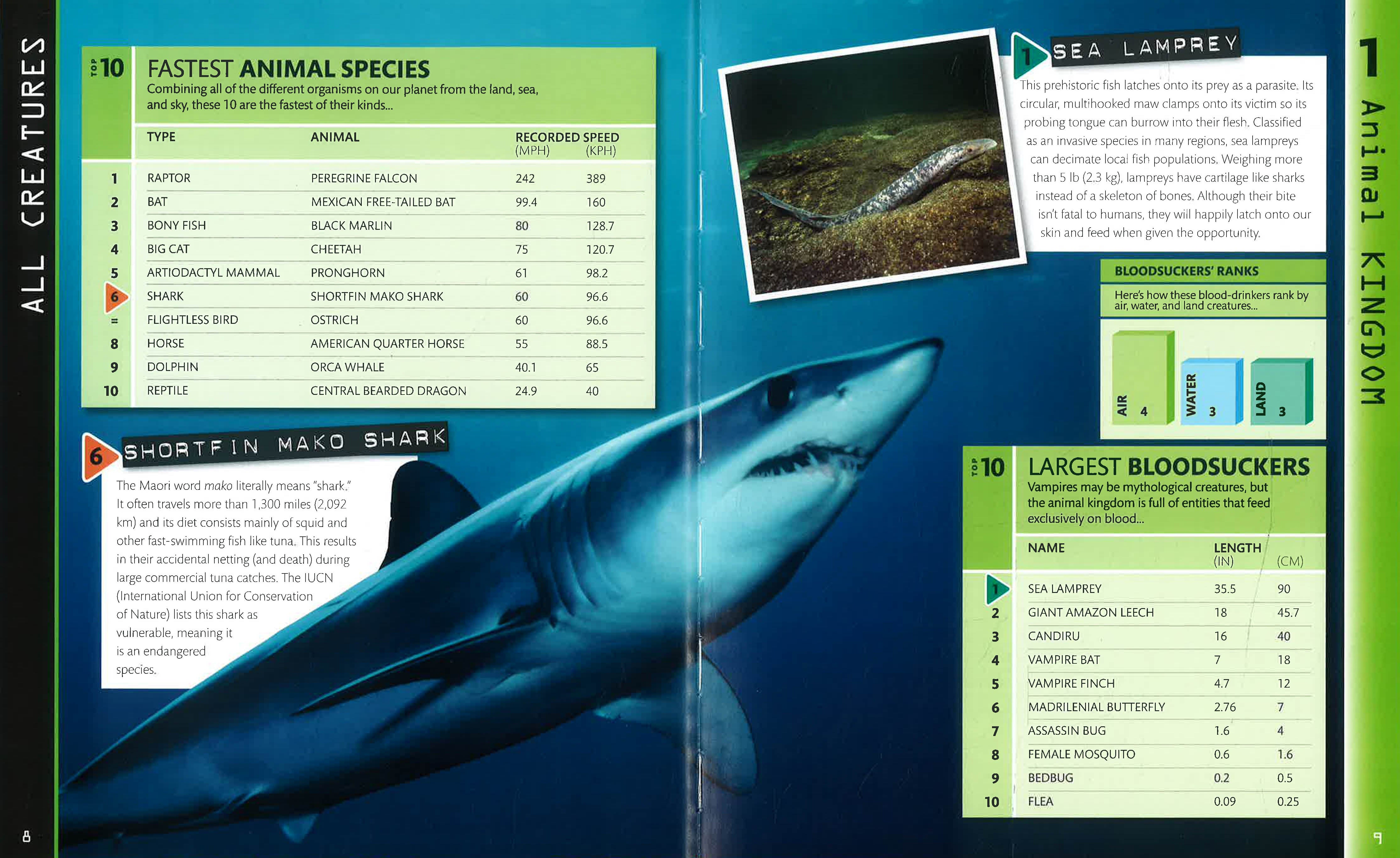 ALL CREATURES

TOP 10

FASTEST ANIMAL SPECIES

Combining all of the different organisms on our planet from the land, sea, and sky, these 10 are the fastest of their kinds...

| | TYPE | ANIMAL | RECORDED SPEED (MPH) | (KPH) |
|---|---|---|---|---|
| 1 | RAPTOR | PEREGRINE FALCON | 242 | 389 |
| 2 | BAT | MEXICAN FREE-TAILED BAT | 99.4 | 160 |
| 3 | BONY FISH | BLACK MARLIN | 80 | 128.7 |
| 4 | BIG CAT | CHEETAH | 75 | 120.7 |
| 5 | ARTIODACTYL MAMMAL | PRONGHORN | 61 | 98.2 |
| 6 | SHARK | SHORTFIN MAKO SHARK | 60 | 96.6 |
| = | FLIGHTLESS BIRD | OSTRICH | 60 | 96.6 |
| 8 | HORSE | AMERICAN QUARTER HORSE | 55 | 88.5 |
| 9 | DOLPHIN | ORCA WHALE | 40.1 | 65 |
| 10 | REPTILE | CENTRAL BEARDED DRAGON | 24.9 | 40 |

6 SHORTFIN MAKO SHARK

The Maori word mako literally means "shark." It often travels more than 1,300 miles (2,092 km) and its diet consists mainly of squid and other fast-swimming fish like tuna. This results in their accidental netting (and death) during large commercial tuna catches. The IUCN (International Union for Conservation of Nature) lists this shark as vulnerable, meaning it is an endangered species.

8

1 SEA LAMPREY

This prehistoric fish latches onto its prey as a parasite. Its circular, multihooked maw clamps onto its victim so its probing tongue can burrow into their flesh. Classified as an invasive species in many regions, sea lampreys can decimate local fish populations. Weighing more than 5 lb (2.3 kg), lampreys have cartilage like sharks instead of a skeleton of bones. Although their bite isn't fatal to humans, they will happily latch onto our skin and feed when given the opportunity.

BLOODSUCKERS' RANKS

Here's how these blood-drinkers rank by air, water, and land creatures...

AIR 4
WATER 3
LAND 3

TOP 10

LARGEST BLOODSUCKERS

Vampires may be mythological creatures, but the animal kingdom is full of entities that feed exclusively on blood...

| | NAME | LENGTH (IN) | (CM) |
|---|---|---|---|
| 1 | SEA LAMPREY | 35.5 | 90 |
| 2 | GIANT AMAZON LEECH | 18 | 45.7 |
| 3 | CANDIRU | 16 | 40 |
| 4 | VAMPIRE BAT | 7 | 18 |
| 5 | VAMPIRE FINCH | 4.7 | 12 |
| 6 | MADRILENIAL BUTTERFLY | 2.76 | 7 |
| 7 | ASSASSIN BUG | 1.6 | 4 |
| 8 | FEMALE MOSQUITO | 0.6 | 1.6 |
| 9 | BEDBUG | 0.2 | 0.5 |
| 10 | FLEA | 0.09 | 0.25 |

1 Animal KINGDOM

9